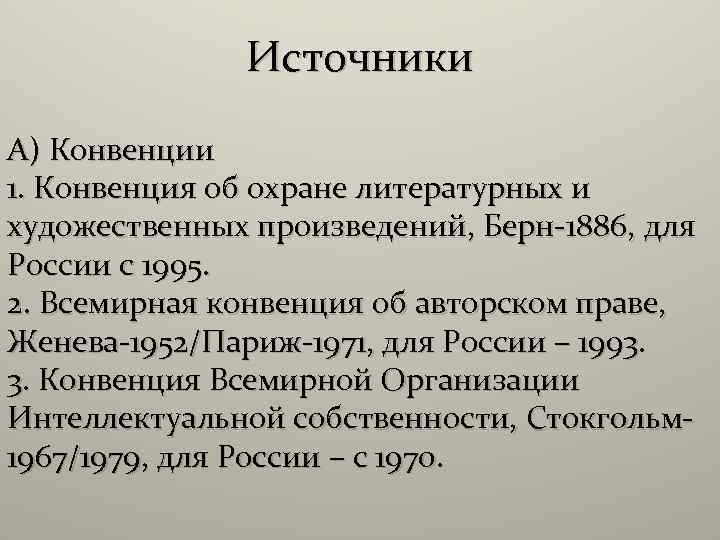 Источники

А) Конвенции
1. Конвенция об охране литературных и художественных произведений, Берн-1886, для России с 1995.
2. Всемирная конвенция об авторском праве, Женева-1952/Париж-1971, для России – 1993.
3. Конвенция Всемирной Организации Интеллектуальной собственности, Стокгольм-1967/1979, для России – с 1970.